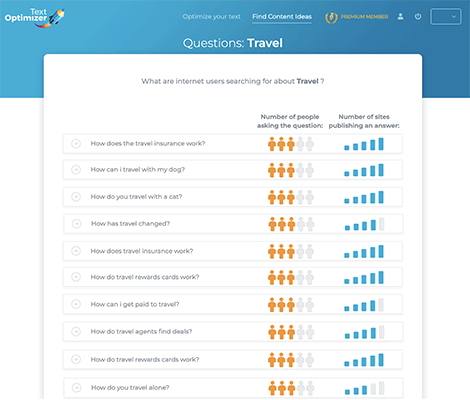 Text Optimizer

Optimize your text Find Content Ideas PREMIUM MEMBER

Questions: Travel

What are internet users searching for about Travel ?

Number of people asking the question: Number of sites publishing an answer:

How does the travel insurance work?

How can i travel with my dog?

How do you travel with a cat?

How has travel changed?

How does travel insurance work?

How do travel rewards cards work?

How can i get paid to travel?

How do travel agents find deals?

How do travel rewards cards work?

How do you travel alone?